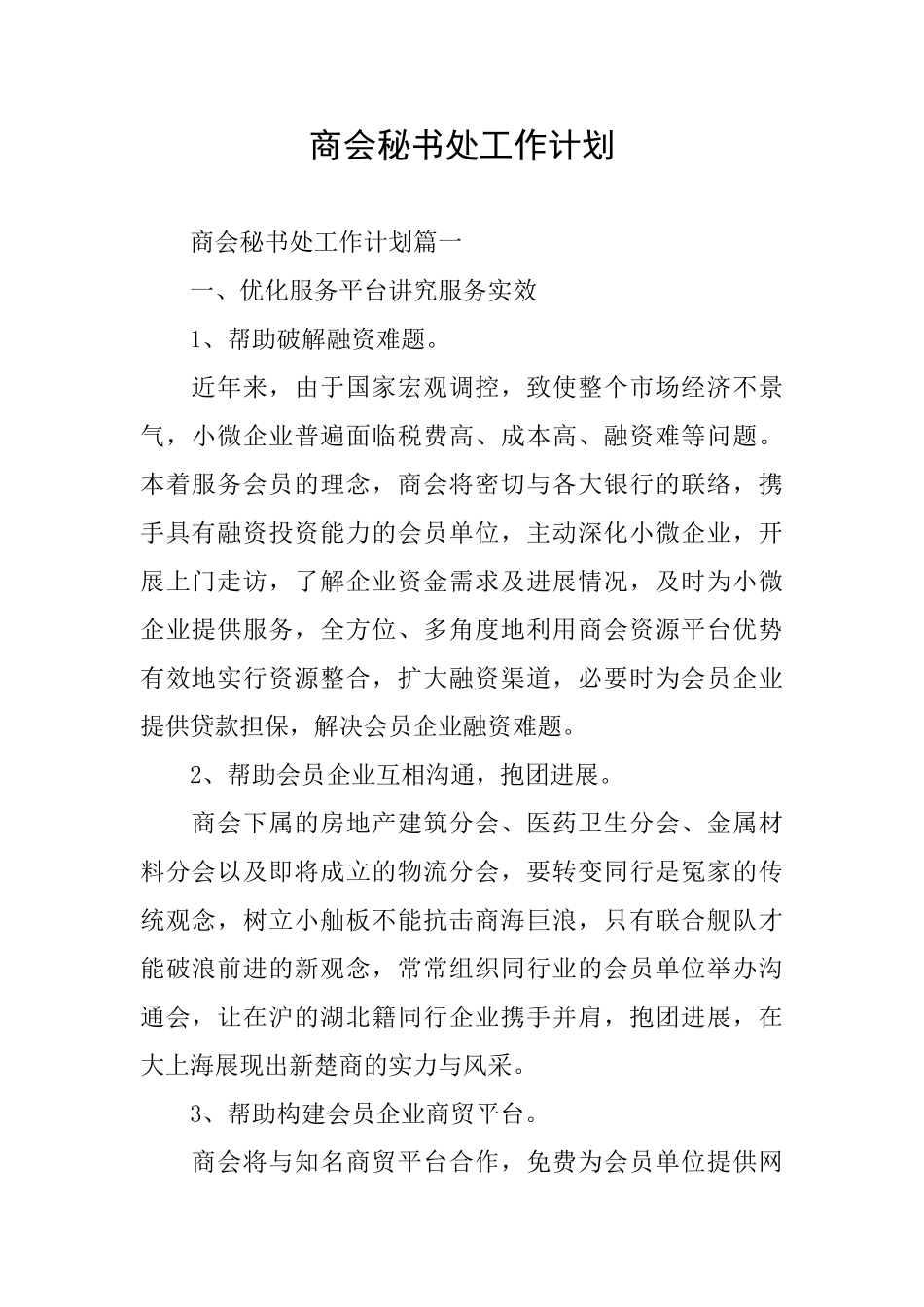 商会秘书处工作计划

商会秘书处工作计划篇一

一、优化服务平台讲究服务实效

1、帮助破解融资难题。

近年来，由于国家宏观调控，致使整个市场经济不景气，小微企业普遍面临税费高、成本高、融资难等问题。本着服务会员的理念，商会将密切与各大银行的联络，携手具有融资投资能力的会员单位，主动深化小微企业，开展上门走访，了解企业资金需求及进展情况，及时为小微企业提供服务，全方位、多角度地利用商会资源平台优势有效地实行资源整合，扩大融资渠道，必要时为会员企业提供贷款担保，解决会员企业融资难题。

2、帮助会员企业互相沟通，抱团进展。

商会下属的房地产建筑分会、医药卫生分会、金属材料分会以及即将成立的物流分会，要转变同行是冤家的传统观念，树立小舢板不能抗击商海巨浪，只有联合舰队才能破浪前进的新观念，常常组织同行业的会员单位举办沟通会，让在沪的湖北籍同行企业携手并肩，抱团进展，在大上海展现出新楚商的实力与风采。

3、帮助构建会员企业商贸平台。

商会将与知名商贸平台合作，免费为会员单位提供网